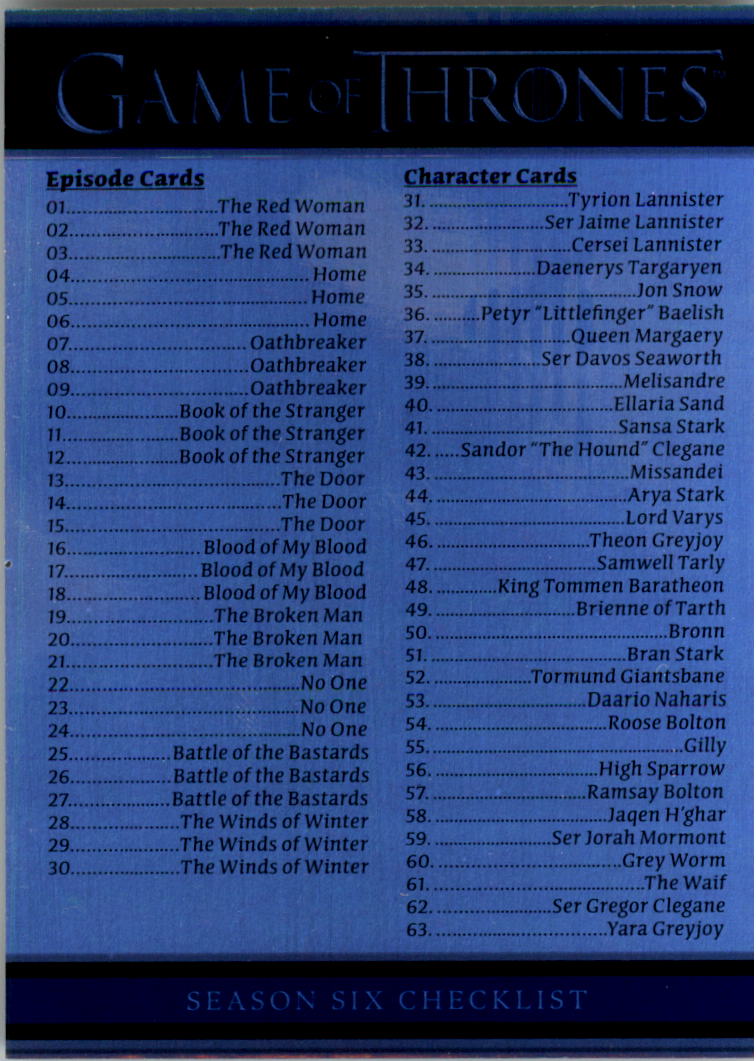 GAME OF THRONES™

Episode Cards
01 The Red Woman
02 The Red Woman
03 The Red Woman
04 Home
05 Home
06 Home
07 Oathbreaker
08 Oathbreaker
09 Oathbreaker
10 Book of the Stranger
11 Book of the Stranger
12 Book of the Stranger
13 The Door
14 The Door
15 The Door
16 Blood of My Blood
17 Blood of My Blood
18 Blood of My Blood
19 The Broken Man
20 The Broken Man
21 The Broken Man
22 No One
23 No One
24 No One
25 Battle of the Bastards
26 Battle of the Bastards
27 Battle of the Bastards
28 The Winds of Winter
29 The Winds of Winter
30 The Winds of Winter

Character Cards
31. Tyrion Lannister
32. Ser Jaime Lannister
33. Cersei Lannister
34. Daenerys Targaryen
35. Jon Snow
36. Petyr "Littlefinger" Baelish
37. Queen Margaery
38. Ser Davos Seaworth
39. Melisandre
40. Ellaria Sand
41. Sansa Stark
42. Sandor "The Hound" Clegane
43. Missandei
44. Arya Stark
45. Lord Varys
46. Theon Greyjoy
47. Samwell Tarly
48. King Tommen Baratheon
49. Brienne of Tarth
50. Bronn
51. Bran Stark
52. Tormund Giantsbane
53. Daario Naharis
54. Roose Bolton
55. Gilly
56. High Sparrow
57. Ramsay Bolton
58. Jaqen H'ghar
59. Ser Jorah Mormont
60. Grey Worm
61. The Waif
62. Ser Gregor Clegane
63. Yara Greyjoy

SEASON SIX CHECKLIST